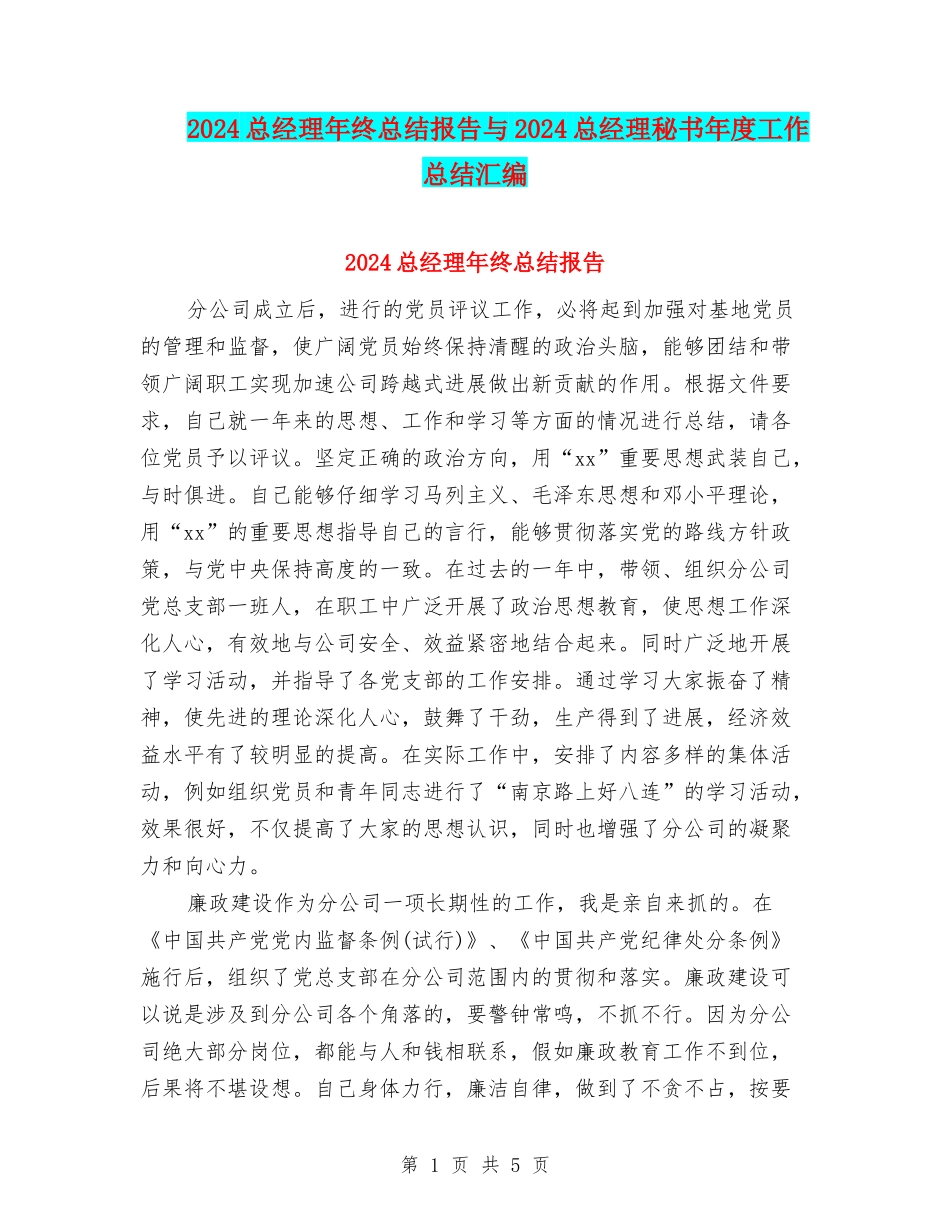 2024总经理年终总结报告与2024总经理秘书年度工作总结汇编

2024总经理年终总结报告

分公司成立后，进行的党员评议工作，必将起到加强对基地党员的管理和监督，使广阔党员始终保持清醒的政治头脑，能够团结和带领广阔职工实现加速公司跨越式进展做出新贡献的作用。根据文件要求，自己就一年来的思想、工作和学习等方面的情况进行总结，请各位党员予以评议。坚定正确的政治方向，用“xx”重要思想武装自己，与时俱进。自己能够仔细学习马列主义、毛泽东思想和邓小平理论，用“xx”的重要思想指导自己的言行，能够贯彻落实党的路线方针政策，与党中央保持高度的一致。在过去的一年中，带领、组织分公司党总支部一班人，在职工中广泛开展了政治思想教育，使思想工作深化人心，有效地与公司安全、效益紧密地结合起来。同时广泛地开展了学习活动，并指导了各党支部的工作安排。通过学习大家振奋了精神，使先进的理论深化人心，鼓舞了干劲，生产得到了进展，经济效益水平有了较明显的提高。在实际工作中，安排了内容多样的集体活动，例如组织党员和青年同志进行了“南京路上好八连”的学习活动，效果很好，不仅提高了大家的思想认识，同时也增强了分公司的凝聚力和向心力。

廉政建设作为分公司一项长期性的工作，我是亲自来抓的。在《中国共产党党内监督条例(试行)》、《中国共产党纪律处分条例》施行后，组织了党总支部在分公司范围内的贯彻和落实。廉政建设可以说是涉及到分公司各个角落的，要警钟常鸣，不抓不行。因为分公司绝大部分岗位，都能与人和钱相联系，假如廉政教育工作不到位，后果将不堪设想。自己身体力行，廉洁自律，做到了不贪不占，按要

第 1 页 共 5 页